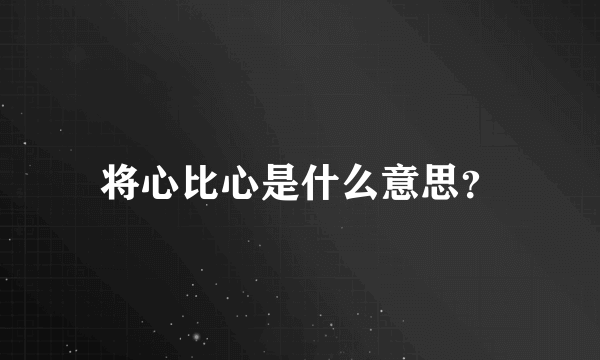 将心比心是什么意思?